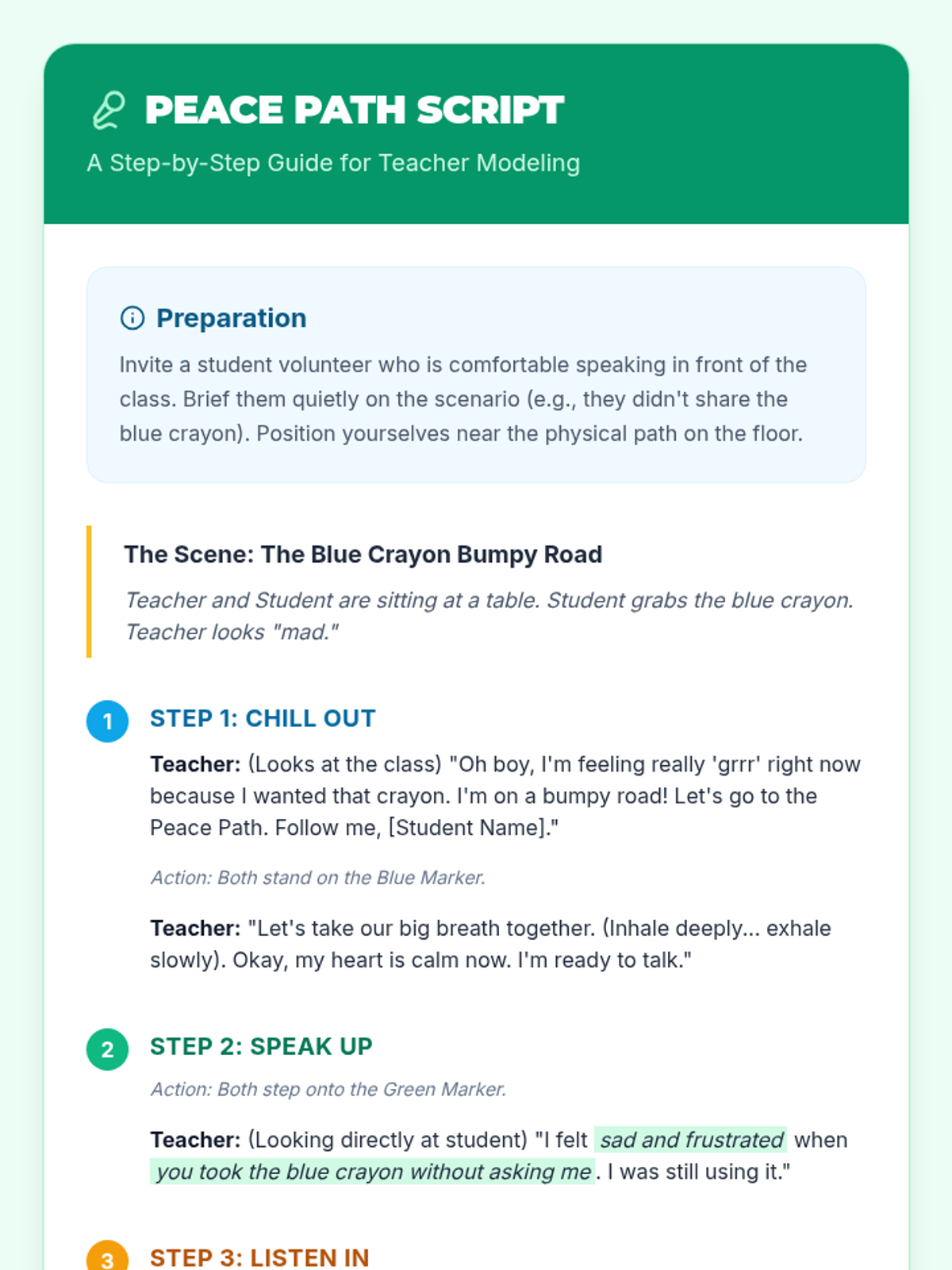 PEACE PATH SCRIPT

A Step-by-Step Guide for Teacher Modeling

Preparation

Invite a student volunteer who is comfortable speaking in front of the class. Brief them quietly on the scenario (e.g., they didn't share the blue crayon). Position yourselves near the physical path on the floor.

The Scene: The Blue Crayon Bumpy Road

Teacher and Student are sitting at a table. Student grabs the blue crayon. Teacher looks "mad."

1 STEP 1: CHILL OUT

Teacher: (Looks at the class) "Oh boy, I'm feeling really 'grrr' right now because I wanted that crayon. I'm on a bumpy road! Let's go to the Peace Path. Follow me, [Student Name]."

Action: Both stand on the Blue Marker.

Teacher: "Let's take our big breath together. (Inhale deeply... exhale slowly). Okay, my heart is calm now. I'm ready to talk."

2 STEP 2: SPEAK UP

Action: Both step onto the Green Marker.

Teacher: (Looking directly at student) "I felt sad and frustrated when you took the blue crayon without asking me. I was still using it."

3 STEP 3: LISTEN IN